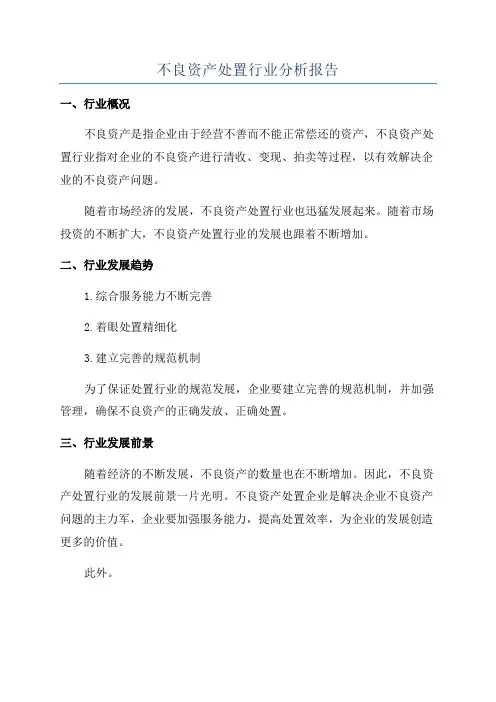 不良资产处置行业分析报告

一、行业概况

不良资产是指企业由于经营不善而不能正常偿还的资产，不良资产处置行业指对企业的不良资产进行清收、变现、拍卖等过程，以有效解决企业的不良资产问题。

随着市场经济的发展，不良资产处置行业也迅猛发展起来。随着市场投资的不断扩大，不良资产处置行业的发展也跟着不断增加。

二、行业发展趋势

1.综合服务能力不断完善

2.着眼处置精细化

3.建立完善的规范机制

为了保证处置行业的规范发展，企业要建立完善的规范机制，并加强管理，确保不良资产的正确发放、正确处置。

三、行业发展前景

随着经济的不断发展，不良资产的数量也在不断增加。因此，不良资产处置行业的发展前景一片光明。不良资产处置企业是解决企业不良资产问题的主力军，企业要加强服务能力，提高处置效率，为企业的发展创造更多的价值。

此外。